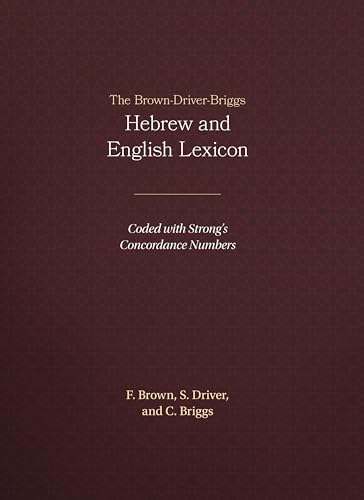 The Brown-Driver-Briggs
Hebrew and English Lexicon

Coded with Strong's Concordance Numbers

F. Brown, S. Driver, and C. Briggs